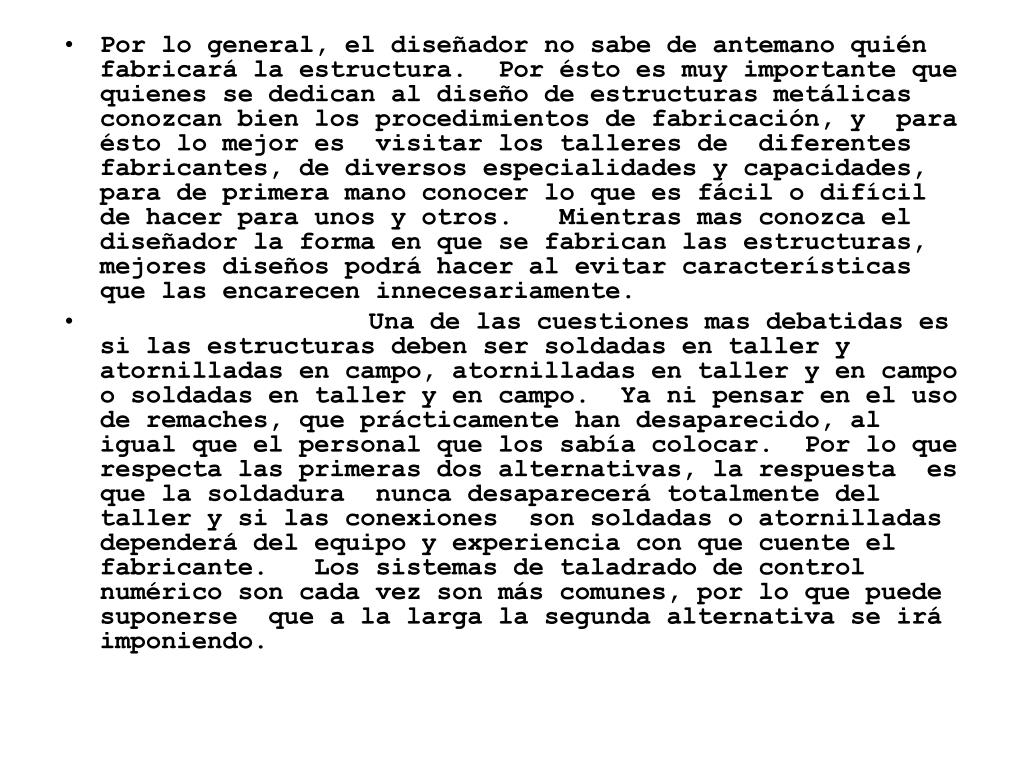 • Por lo general, el diseñador no sabe de antemano quién fabricará la estructura. Por ésto es muy importante que quienes se dedican al diseño de estructuras metálicas conozcan bien los procedimientos de fabricación, y para ésto lo mejor es visitar los talleres de diferentes fabricantes, de diversos especialidades y capacidades, para de primera mano conocer lo que es fácil o difícil de hacer para unos y otros. Mientras mas conozca el diseñador la forma en que se fabrican las estructuras, mejores diseños podrá hacer al evitar características que las encarecen innecesariamente.

• Una de las cuestiones mas debatidas es si las estructuras deben ser soldadas en taller y atornilladas en campo, atornilladas en taller y en campo o soldadas en taller y en campo. Ya ni pensar en el uso de remaches, que prácticamente han desaparecido, al igual que el personal que los sabía colocar. Por lo que respecta las primeras dos alternativas, la respuesta es que la soldadura nunca desaparecerá totalmente del taller y si las conexiones son soldadas o atornilladas dependerá del equipo y experiencia con que cuente el fabricante. Los sistemas de taladrado de control numérico son cada vez son más comunes, por lo que puede suponerse que a la larga la segunda alternativa se irá imponiendo.